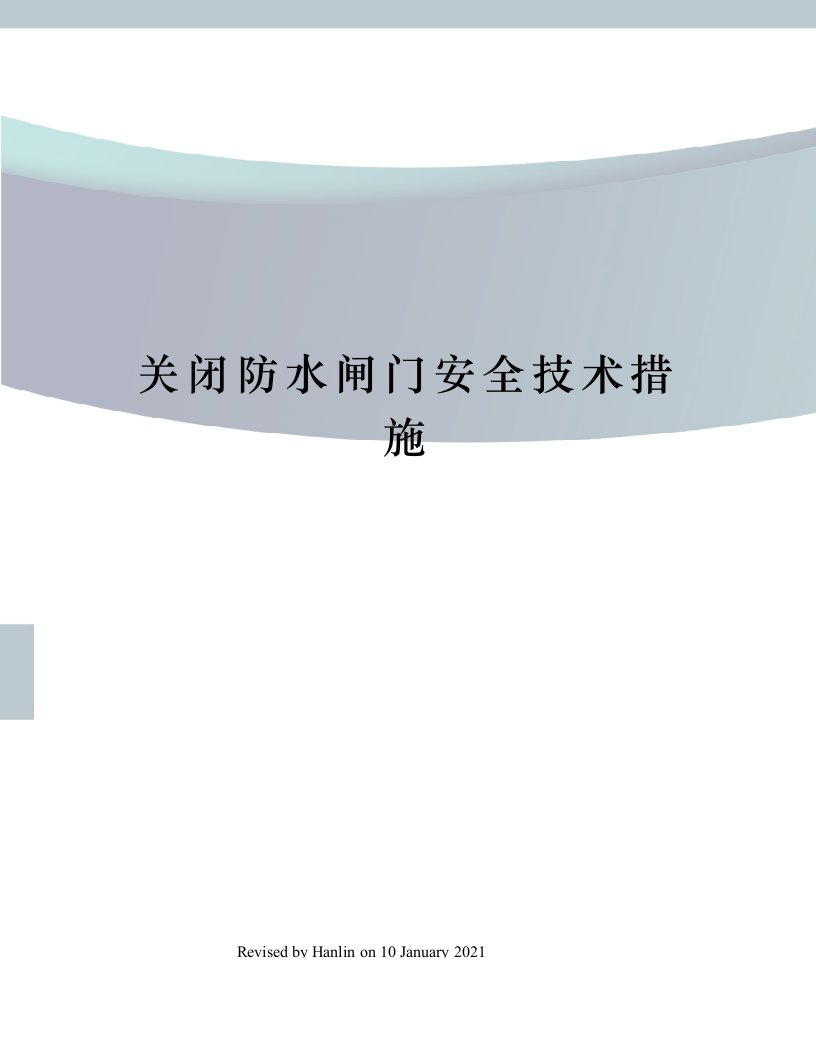 关闭防水闸门安全技术措施

Revised by Hanlin on 10 January 2021